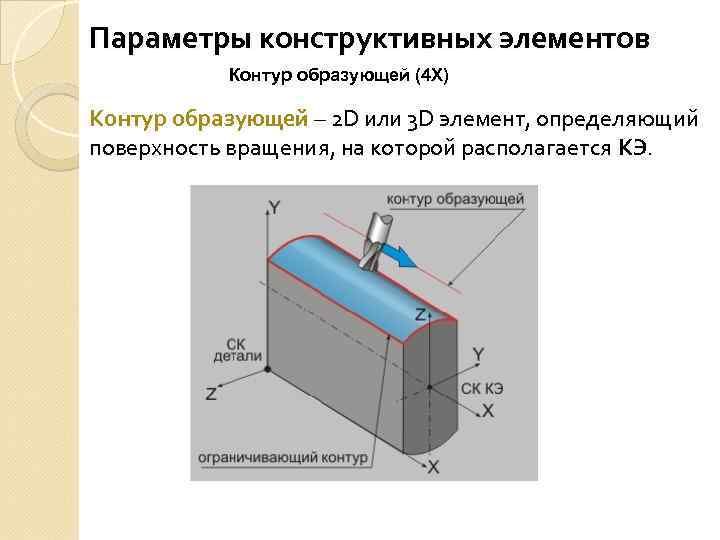 Параметры конструктивных элементов

Контур образующей (4X)

Контур образующей – 2D или 3D элемент, определяющий поверхность вращения, на которой располагается КЭ.

Y

контур образующей

Z

СК детали

Y

Z

СК КЭ

X

ограничивающий контур

X